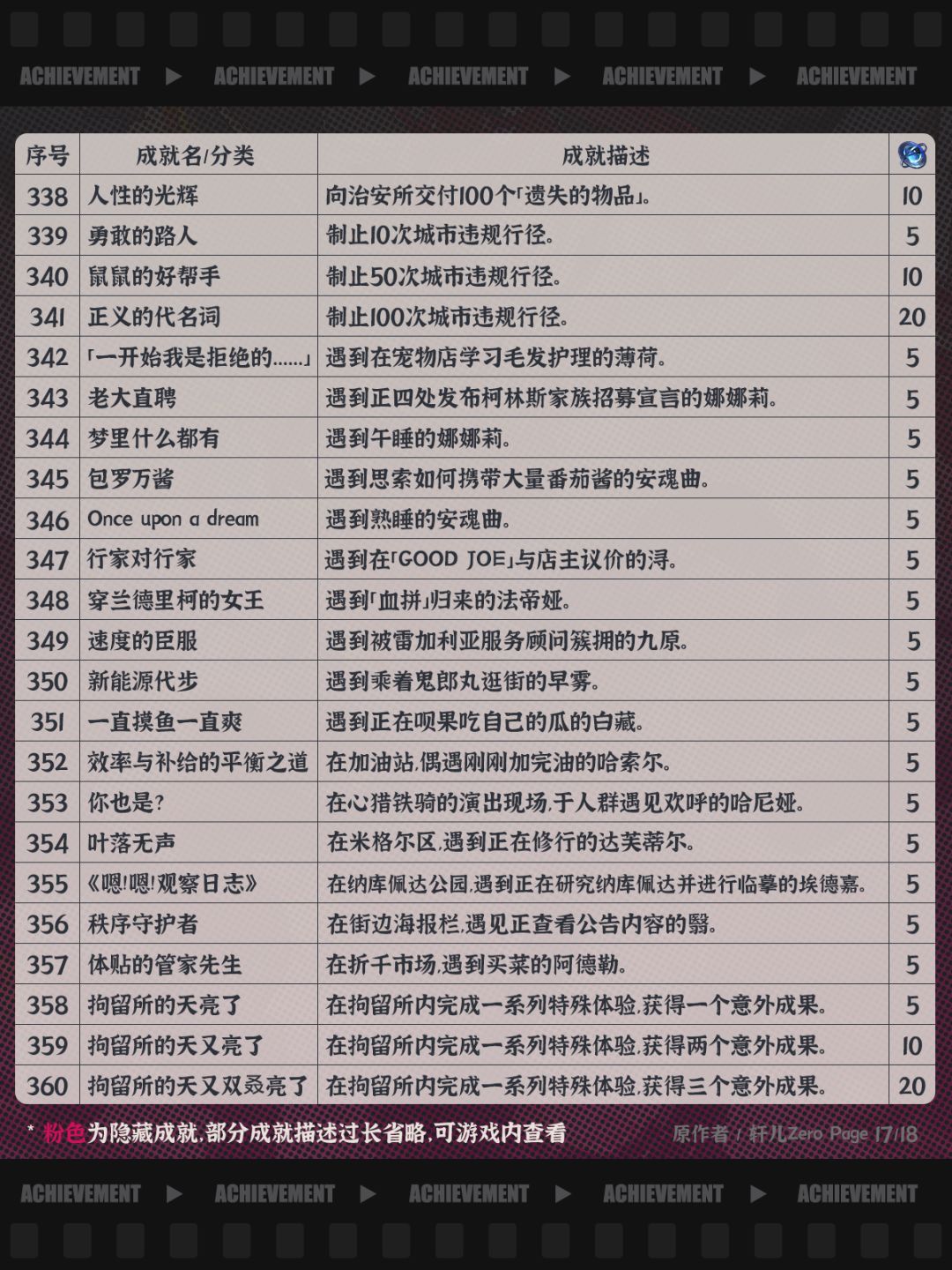 ACHIEVEMENT ▶ ACHIEVEMENT ▶ ACHIEVEMENT ▶ ACHIEVEMENT ▶ ACHIEVEMENT

| 序号 | 成就名/分类 | 成就描述 | |
|---|---|---|---|
| 338 | 人性的光辉 | 向治安所交付100个「遗失的物品」。 | 10 |
| 339 | 勇敢的路人 | 制止10次城市违规行径。 | 5 |
| 340 | 鼠鼠的好帮手 | 制止50次城市违规行径。 | 10 |
| 341 | 正义的代名词 | 制止100次城市违规行径。 | 20 |
| 342 | 「一开始我是拒绝的……」 | 遇到在宠物店学习毛发护理的薄荷。 | 5 |
| 343 | 老大直聘 | 遇到正四处发布柯林斯家族招募宣言的娜娜莉。 | 5 |
| 344 | 梦里什么都有 | 遇到午睡的娜娜莉。 | 5 |
| 345 | 包罗万酱 | 遇到思索如何携带大量番茄酱的安魂曲。 | 5 |
| 346 | Once upon a dream | 遇到熟睡的安魂曲。 | 5 |
| 347 | 行家对行家 | 遇到在「GOOD JOE」与店主议价的浔。 | 5 |
| 348 | 穿兰德里柯的女王 | 遇到「血拼」归来的法帝娅。 | 5 |
| 349 | 速度的臣服 | 遇到被雷加利亚服务顾问簇拥的九原。 | 5 |
| 350 | 新能源代步 | 遇到乘着鬼郎丸逛街的早雾。 | 5 |
| 351 | 一直摸鱼一直爽 | 遇到正在呗果吃自己的瓜的白藏。 | 5 |
| 352 | 效率与补给的平衡之道 | 在加油站，偶遇刚刚加完油的哈索尔。 | 5 |
| 353 | 你也是？ | 在心猎铁骑的演出现场，于人群遇见欢呼的哈尼娅。 | 5 |
| 354 | 叶落无声 | 在米格尔区，遇到正在修行的达芙蒂尔。 | 5 |
| 355 | 《嗯！嗯！观察日志》 | 在纳库佩达公园，遇到正在研究纳库佩达并进行临摹的埃德嘉。 | 5 |
| 356 | 秩序守护者 | 在街边海报栏，遇见正查看公告内容的翳。 | 5 |
| 357 | 体贴的管家先生 | 在折千市场，遇到买菜的阿德勒。 | 5 |
| 358 | 拘留所的天亮了 | 在拘留所内完成一系列特殊体验，获得一个意外成果。 | 5 |
| 359 | 拘留所的天又亮了 | 在拘留所内完成一系列特殊体验，获得两个意外成果。 | 10 |
| 360 | 拘留所的天又双叒亮了 | 在拘留所内完成一系列特殊体验，获得三个意外成果。 | 20 |

* 粉色为隐藏成就，部分成就描述过长省略，可游戏内查看

原作者 / 轩儿Zero Page 17/18

ACHIEVEMENT ▶ ACHIEVEMENT ▶ ACHIEVEMENT ▶ ACHIEVEMENT ▶ ACHIEVEMENT